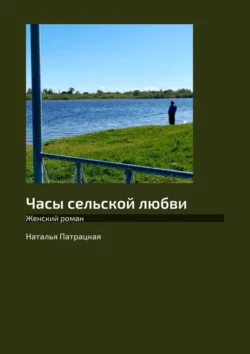 Часы сельской любви

Женский роман

Наталья Патрацкая